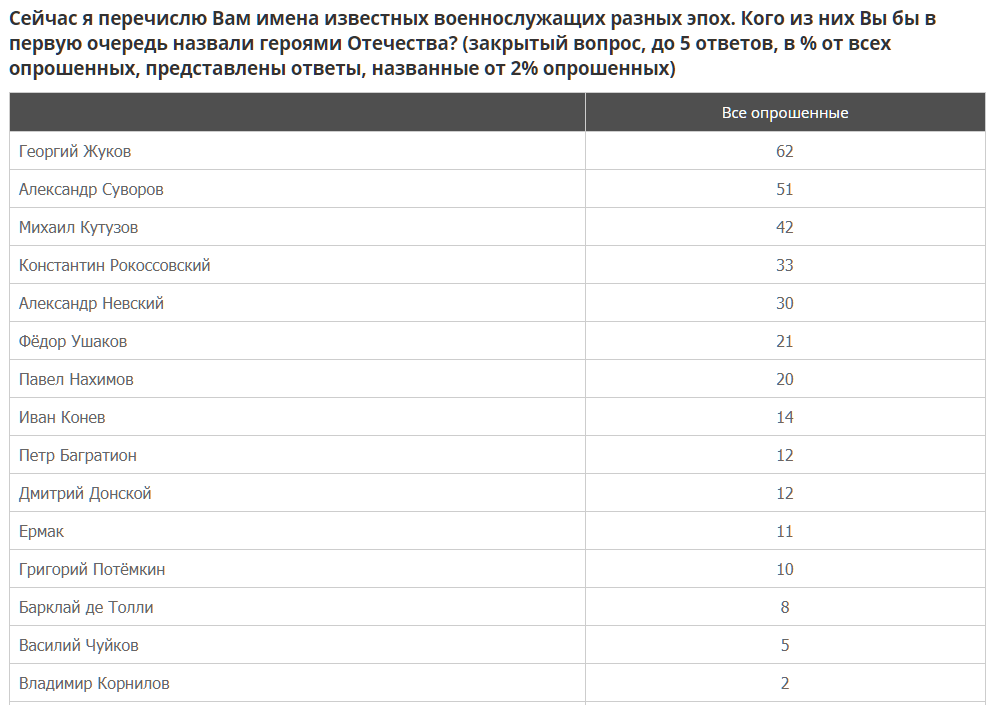 Сейчас я перечислю Вам имена известных военнослужащих разных эпох. Кого из них Вы бы в первую очередь назвали героями Отечества? (закрытый вопрос, до 5 ответов, в % от всех опрошенных, представлены ответы, названные от 2% опрошенных)

| | Все опрошенные |
|---|---|
| Георгий Жуков | 62 |
| Александр Суворов | 51 |
| Михаил Кутузов | 42 |
| Константин Рокоссовский | 33 |
| Александр Невский | 30 |
| Фёдор Ушаков | 21 |
| Павел Нахимов | 20 |
| Иван Конев | 14 |
| Петр Багратион | 12 |
| Дмитрий Донской | 12 |
| Ермак | 11 |
| Григорий Потёмкин | 10 |
| Барклай де Толли | 8 |
| Василий Чуйков | 5 |
| Владимир Корнилов | 2 |